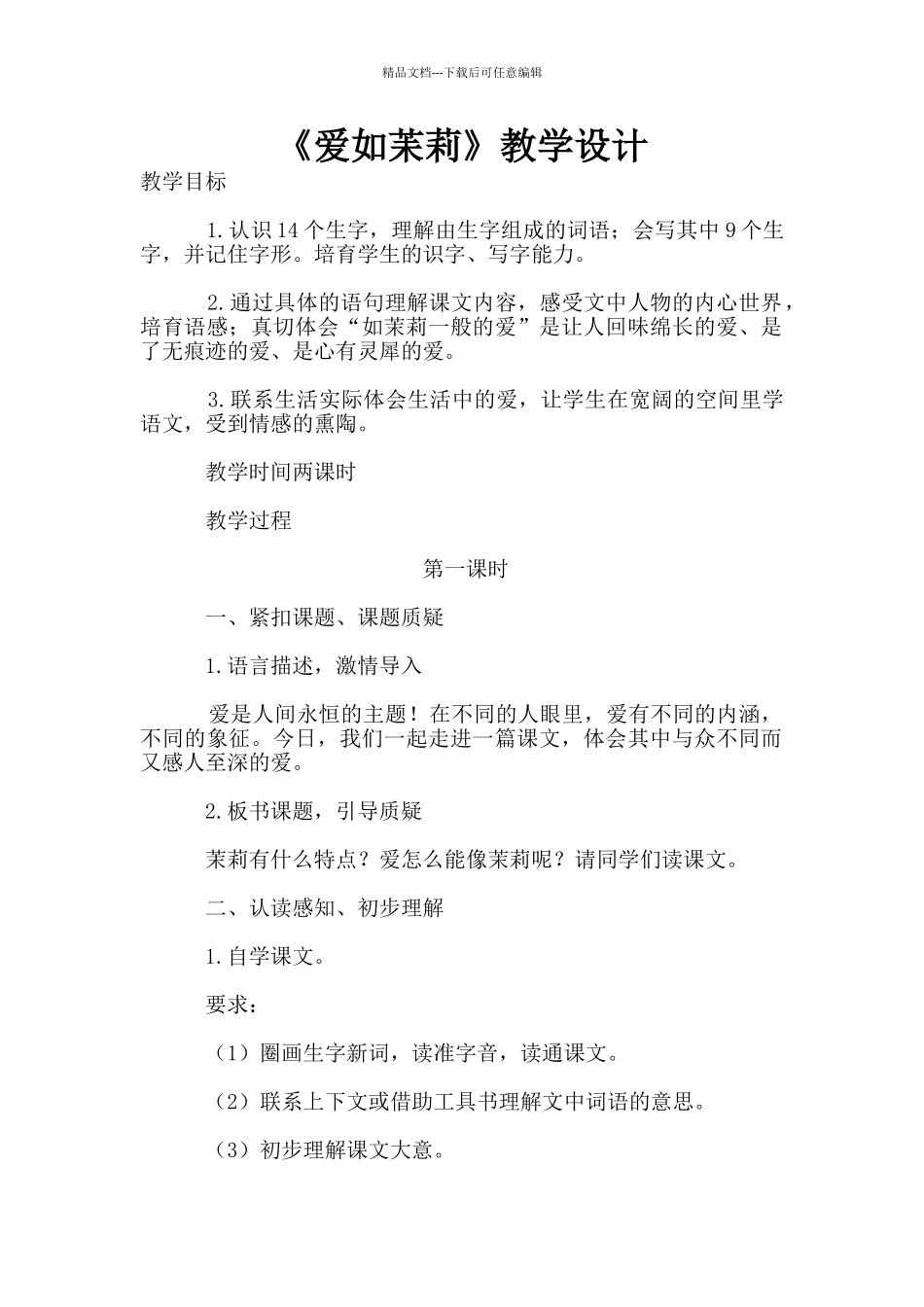 精品文档---下载后可任意编辑

《爱如茉莉》教学设计

教学目标

1.认识14个生字，理解由生字组成的词语；会写其中9个生字，并记住字形。培育学生的识字、写字能力。

2.通过具体的语句理解课文内容，感受文中人物的内心世界，培育语感；真切体会“如茉莉一般的爱”是让人回味绵长的爱、是了无痕迹的爱、是心有灵犀的爱。

3.联系生活实际体会生活中的爱，让学生在宽阔的空间里学语文，受到情感的熏陶。

教学时间两课时

教学过程

第一课时

一、紧扣课题、课题质疑

1.语言描述，激情导入

爱是人间永恒的主题！在不同的人眼里，爱有不同的内涵，不同的象征。今日，我们一起走进一篇课文，体会其中与众不同而又感人至深的爱。

2.板书课题，引导质疑

茉莉有什么特点？爱怎么能像茉莉呢？请同学们读课文。

二、认读感知、初步理解

1.自学课文。

要求：

（1）圈画生字新词，读准字音，读通课文。

（2）联系上下文或借助工具书理解文中词语的意思。

（3）初步理解课文大意。